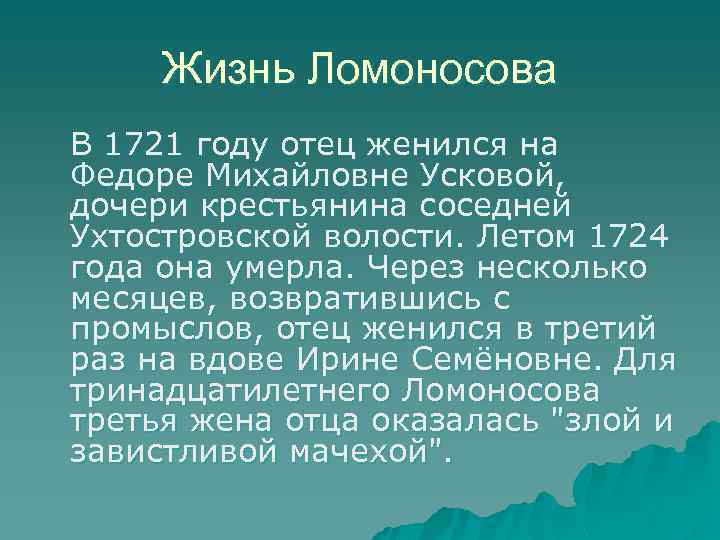 Жизнь Ломоносова

В 1721 году отец женился на Федоре Михайловне Усковой, дочери крестьянина соседней Ухтостровской волости. Летом 1724 года она умерла. Через несколько месяцев, возвратившись с промыслов, отец женился в третий раз на вдове Ирине Семёновне. Для тринадцатилетнего Ломоносова третья жена отца оказалась "злой и завистливой мачехой".